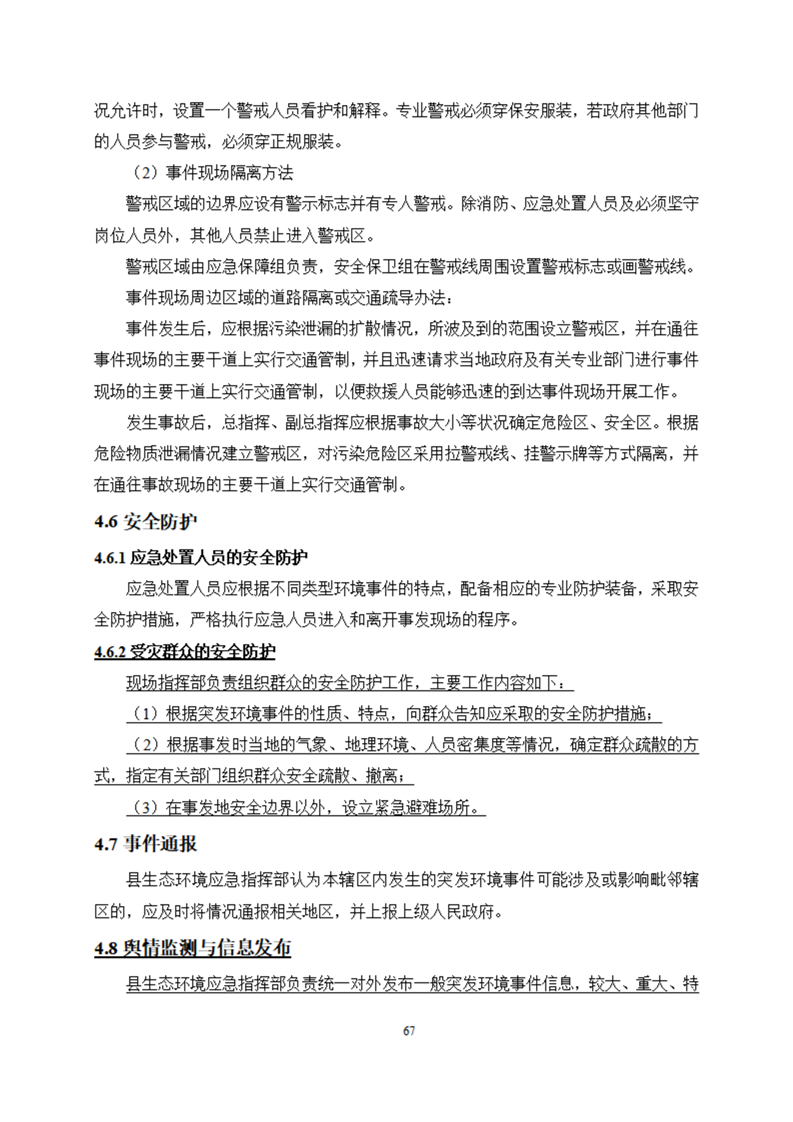 况允许时，设置一个警戒人员看护和解释。专业警戒必须穿保安服装，若政府其他部门的人员参与警戒，必须穿正规服装。

（2）事件现场隔离方法

警戒区域的边界应设有警示标志并有专人警戒。除消防、应急处置人员及必须坚守岗位人员外，其他人员禁止进入警戒区。

警戒区域由应急保障组负责，安全保卫组在警戒线周围设置警戒标志或画警戒线。

事件现场周边区域的道路隔离或交通疏导办法：

事件发生后，应根据污染泄漏的扩散情况，所波及到的范围设立警戒区，并在通往事件现场的主要干道上实行交通管制，并且迅速请求当地政府及有关专业部门进行事件现场的主要干道上实行交通管制，以便救援人员能够迅速的到达事件现场开展工作。

发生事故后，总指挥、副总指挥应根据事故大小等状况确定危险区、安全区。根据危险物质泄漏情况建立警戒区，对污染危险区采用拉警戒线、挂警示牌等方式隔离，并在通往事故现场的主要干道上实行交通管制。

4.6 安全防护

4.6.1 应急处置人员的安全防护

应急处置人员应根据不同类型环境事件的特点，配备相应的专业防护装备，采取安全防护措施，严格执行应急人员进入和离开事发现场的程序。

4.6.2 受灾群众的安全防护

现场指挥部负责组织群众的安全防护工作，主要工作内容如下：

（1）根据突发环境事件的性质、特点，向群众告知应采取的安全防护措施；

（2）根据事发时当地的气象、地理环境、人员密集度等情况，确定群众疏散的方式，指定有关部门组织群众安全疏散、撤离；

（3）在事发地安全边界以外，设立紧急避难场所。

4.7 事件通报

县生态环境应急指挥部认为本辖区内发生的突发环境事件可能涉及或影响毗邻辖区的，应及时将情况通报相关地区，并上报上级人民政府。

4.8 舆情监测与信息发布

县生态环境应急指挥部负责统一对外发布一般突发环境事件信息，较大、重大、特

67